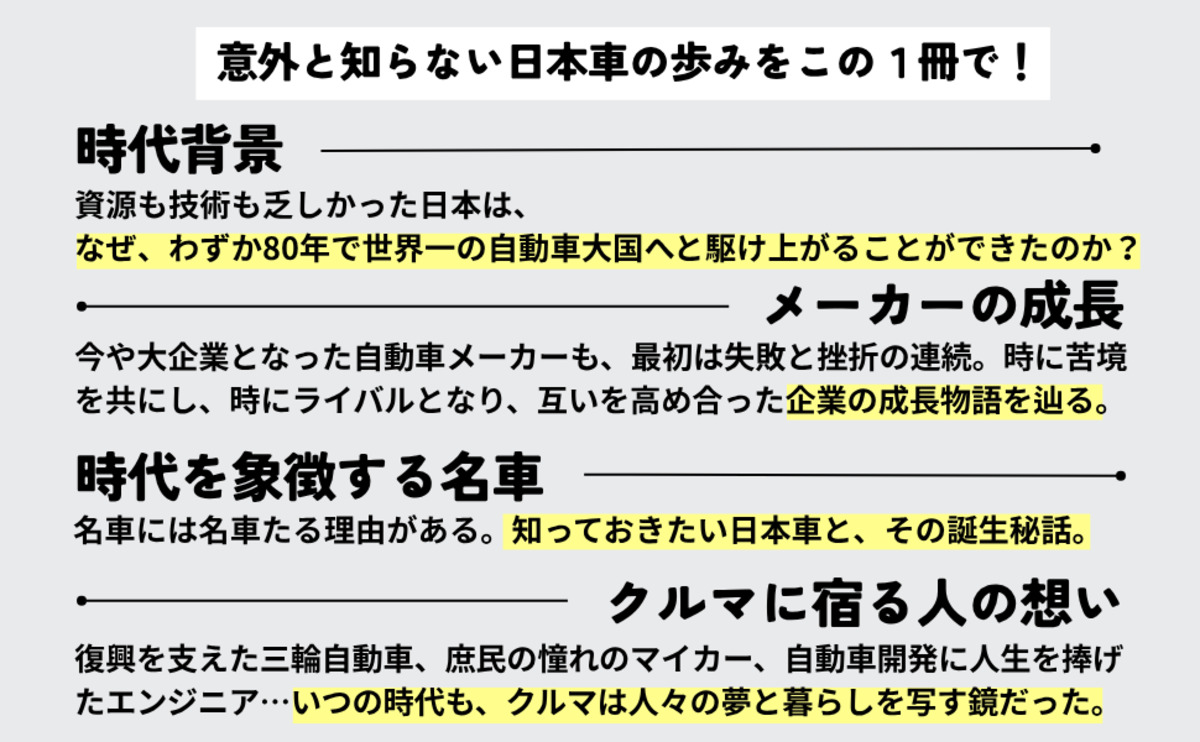 意外と知らない日本車の歩みをこの１冊で！

時代背景

資源も技術も乏しかった日本は、なぜ、わずか80年で世界一の自動車大国へと駆け上がることができたのか？

メーカーの成長

今や大企業となった自動車メーカーも、最初は失敗と挫折の連続。時に苦境を共にし、時にライバルとなり、互いを高め合った企業の成長物語を辿る。

時代を象徴する名車

名車には名車たる理由がある。知っておきたい日本車と、その誕生秘話。

クルマに宿る人の想い

復興を支えた三輪自動車、庶民の憧れのマイカー、自動車開発に人生を捧げたエンジニア…いつの時代も、クルマは人々の夢と暮らしを写す鏡だった。